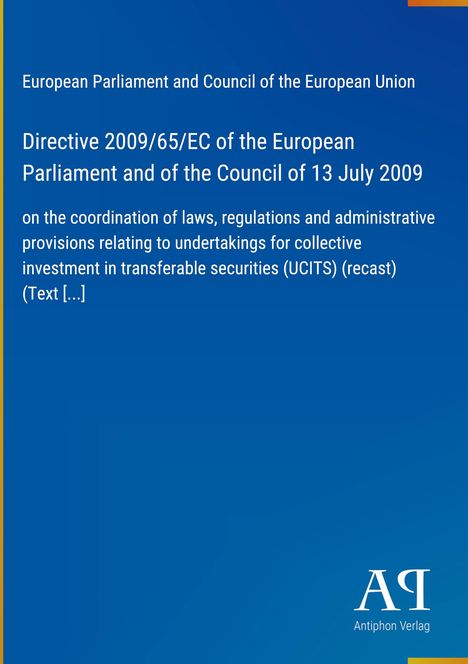 European Parliament and Council of the European Union

Directive 2009/65/EC of the European Parliament and of the Council of 13 July 2009

on the coordination of laws, regulations and administrative provisions relating to undertakings for collective investment in transferable securities (UCITS) (recast) (Text [...]

AP
Antiphon Verlag